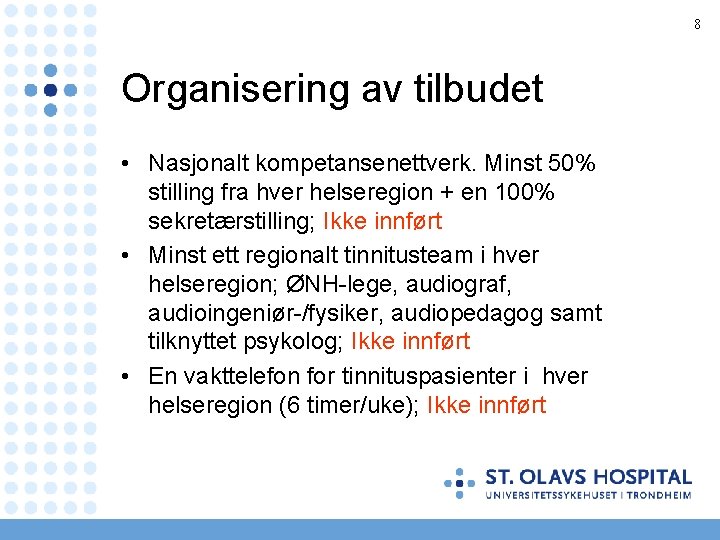 8

Organisering av tilbudet

• Nasjonalt kompetansenettverk. Minst 50% stilling fra hver helseregion + en 100% sekretærstilling; Ikke innført
• Minst ett regionalt tinnitusteam i hver helseregion; ØNH-lege, audiograf, audioingeniør-/fysiker, audiopedagog samt tilknyttet psykolog; Ikke innført
• En vakttelefon for tinnituspasienter i hver helseregion (6 timer/uke); Ikke innført

ST. OLAVS HOSPITAL
UNIVERSITETSSYKEHUSET I TRONDHEIM